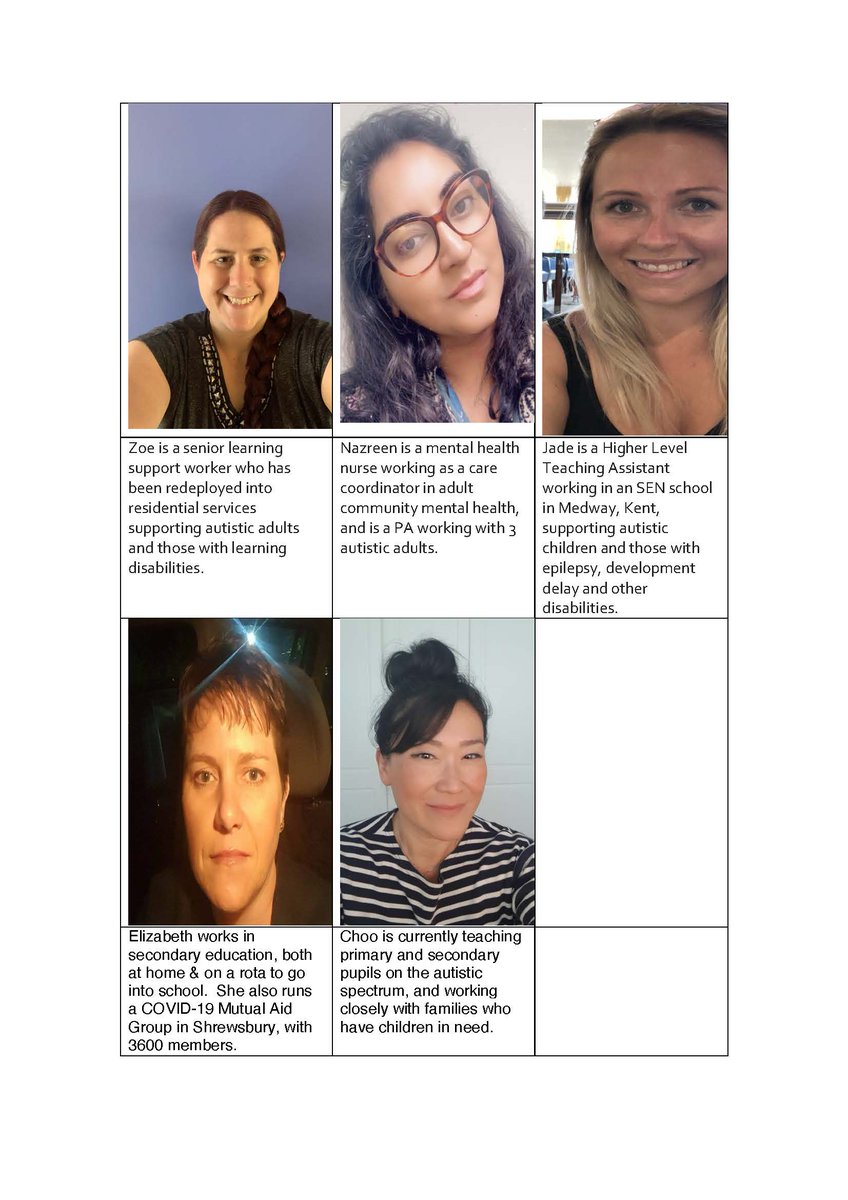 | | | |
|---|---|---|
| Zoe is a senior learning support worker who has been redeployed into residential services supporting autistic adults and those with learning disabilities. | Nazreen is a mental health nurse working as a care coordinator in adult community mental health, and is a PA working with 3 autistic adults. | Jade is a Higher Level Teaching Assistant working in an SEN school in Medway, Kent, supporting autistic children and those with epilepsy, development delay and other disabilities. |
| Elizabeth works in secondary education, both at home & on a rota to go into school. She also runs a COVID-19 Mutual Aid Group in Shrewsbury, with 3600 members. | Choo is currently teaching primary and secondary pupils on the autistic spectrum, and working closely with families who have children in need. | |